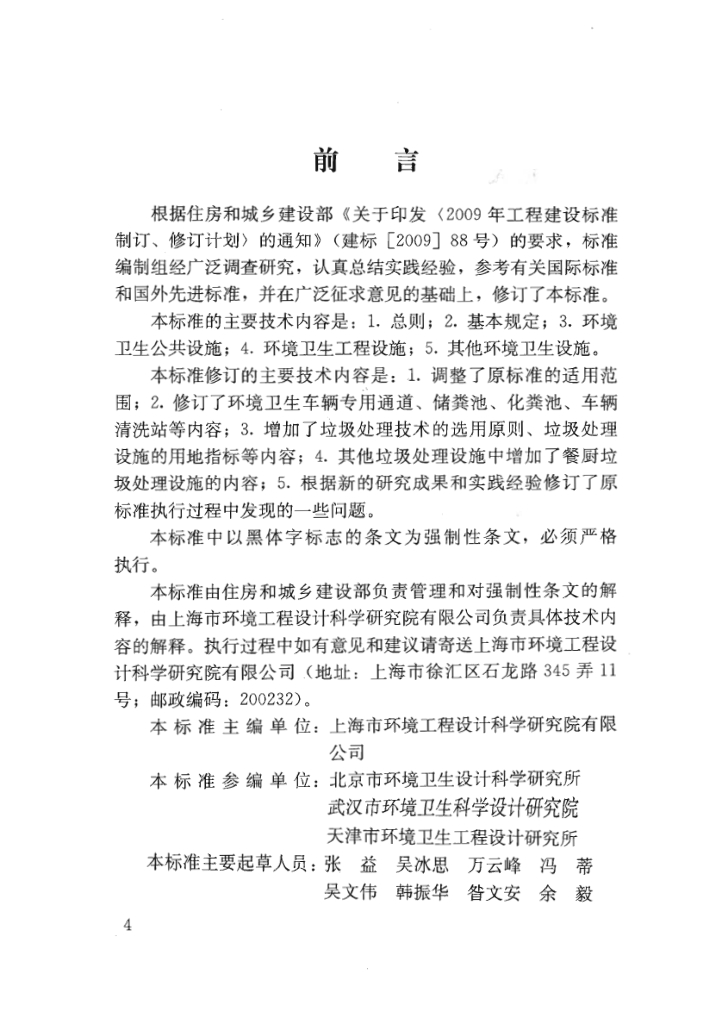 前　言

根据住房和城乡建设部《关于印发〈2009年工程建设标准制订、修订计划〉的通知》（建标［2009］88号）的要求，标准编制组经广泛调查研究，认真总结实践经验，参考有关国际标准和国外先进标准，并在广泛征求意见的基础上，修订了本标准。

本标准的主要技术内容是：1. 总则；2. 基本规定；3. 环境卫生公共设施；4. 环境卫生工程设施；5. 其他环境卫生设施。

本标准修订的主要技术内容是：1. 调整了原标准的适用范围；2. 修订了环境卫生车辆专用通道、储粪池、化粪池、车辆清洗站等内容；3. 增加了垃圾处理技术的选用原则、垃圾处理设施的用地指标等内容；4. 其他垃圾处理设施中增加了餐厨垃圾处理设施的内容；5. 根据新的研究成果和实践经验修订了原标准执行过程中发现的一些问题。

本标准中以黑体字标志的条文为强制性条文，必须严格执行。

本标准由住房和城乡建设部负责管理和对强制性条文的解释，由上海市环境工程设计科学研究院有限公司负责具体技术内容的解释。执行过程中如有意见和建议请寄送上海市环境工程设计科学研究院有限公司（地址：上海市徐汇区石龙路345弄11号；邮政编码：200232）。

本标准主编单位：上海市环境工程设计科学研究院有限公司

本标准参编单位：北京市环境卫生设计科学研究所
武汉市环境卫生科学设计研究院
天津市环境卫生工程设计研究所

本标准主要起草人员：张　益　吴冰思　万云峰　冯　蒂
吴文伟　韩振华　昝文安　余　毅

4